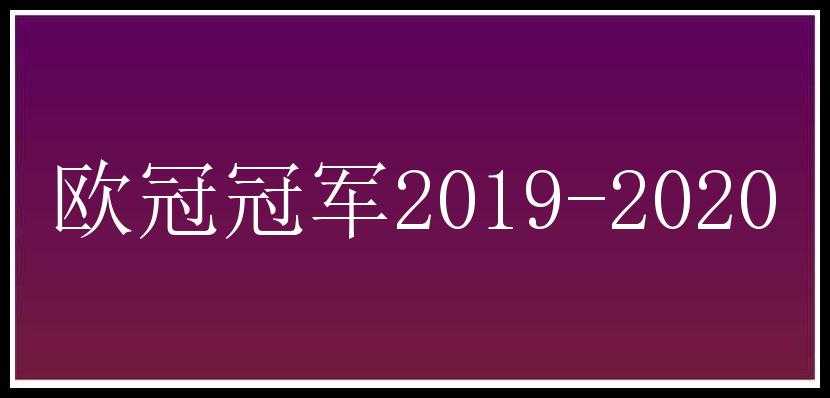 欧冠冠军2019-2020